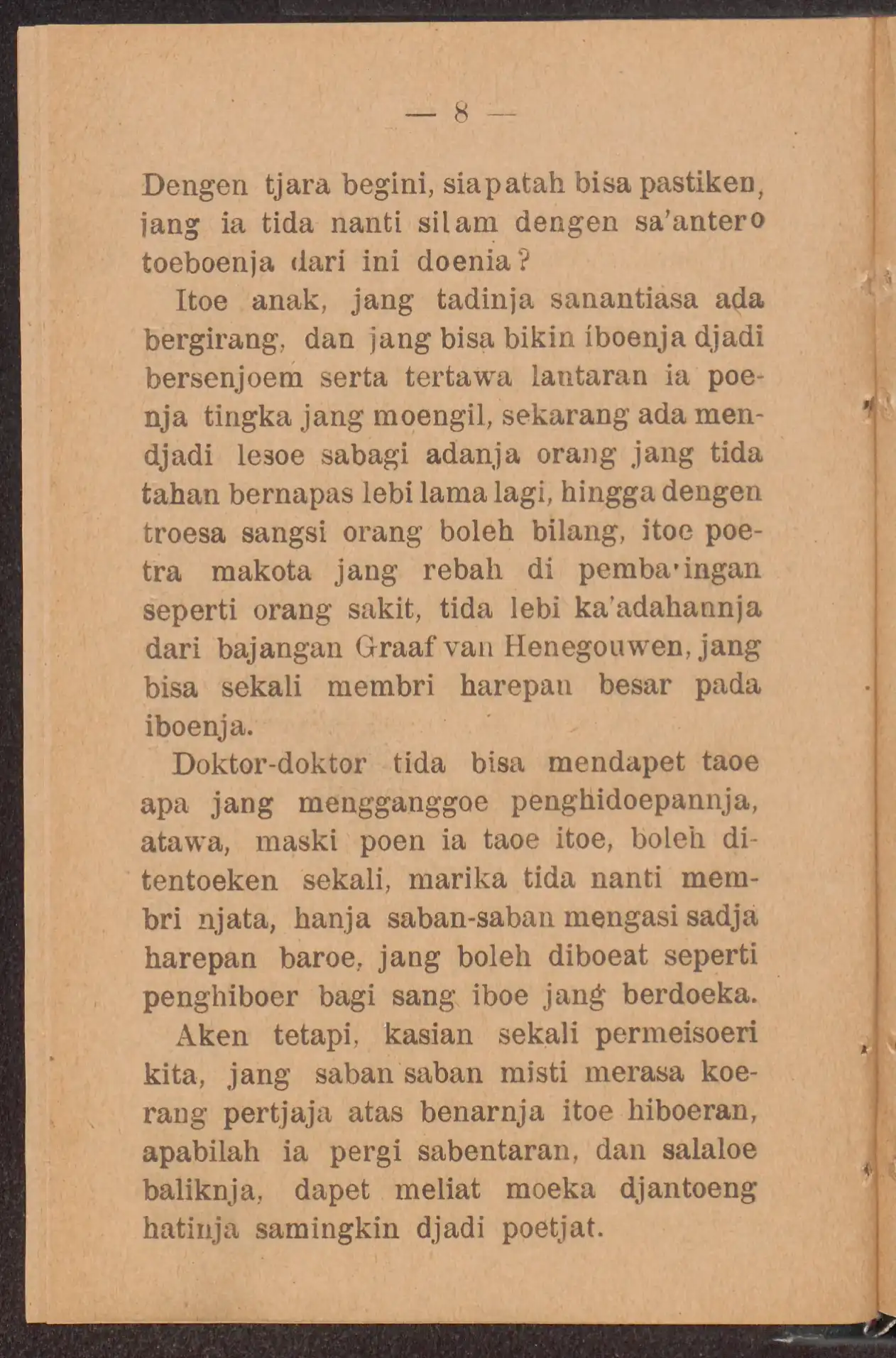 — 8 —

Dengen tjara begini, siapatah bisa pastiken, jang ia tida nanti silam dengen sa'antero toeboenja dari ini doenia?

Itoe anak, jang tadinja sanantiasa ada bergirang, dan jang bisa bikin iboenja djadi bersenjoem serta tertawa lantaran ia poenja tingka jang moengil, sekarang ada mendjadi lesoe sabagi adanja orang jang tida tahan bernapas lebi lama lagi, hingga dengen troesa sangsi orang boleh bilang, itoe poetra makota jang rebah di pemba'ingan seperti orang sakit, tida lebi ka'adahannja dari bajangan Graaf van Henegouwen, jang bisa sekali membri harepan besar pada iboenja.

Doktor-doktor tida bisa mendapet taoe apa jang mengganggoe penghidoepannja, atawa, maski poen ia taoe itoe, boleh ditentoeken sekali, marika tida nanti membri njata, hanja saban-saban mengasi sadja harepan baroe, jang boleh diboeat seperti penghiboer bagi sang iboe jang berdoeka.

Aken tetapi, kasian sekali permeisoeri kita, jang saban saban misti merasa koerang pertjaja atas benarnja itoe hiboeran, apabilah ia pergi sabentaran, dan salaloe baliknja, dapet meliat moeka djantoeng hatinja samingkin djadi poetjat.